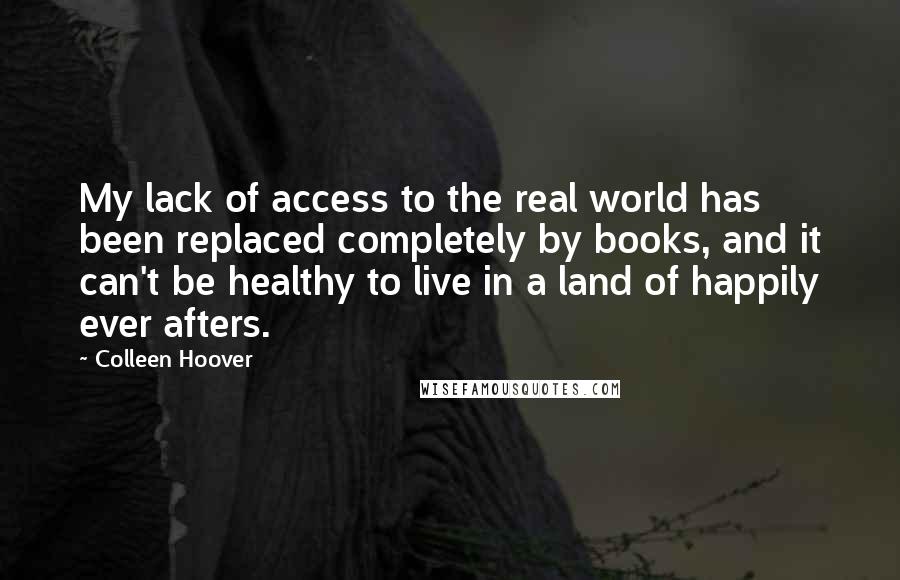 My lack of access to the real world has been replaced completely by books, and it can't be healthy to live in a land of happily ever afters.

~ Colleen Hoover

WISEFAMOUSQUOTES.COM